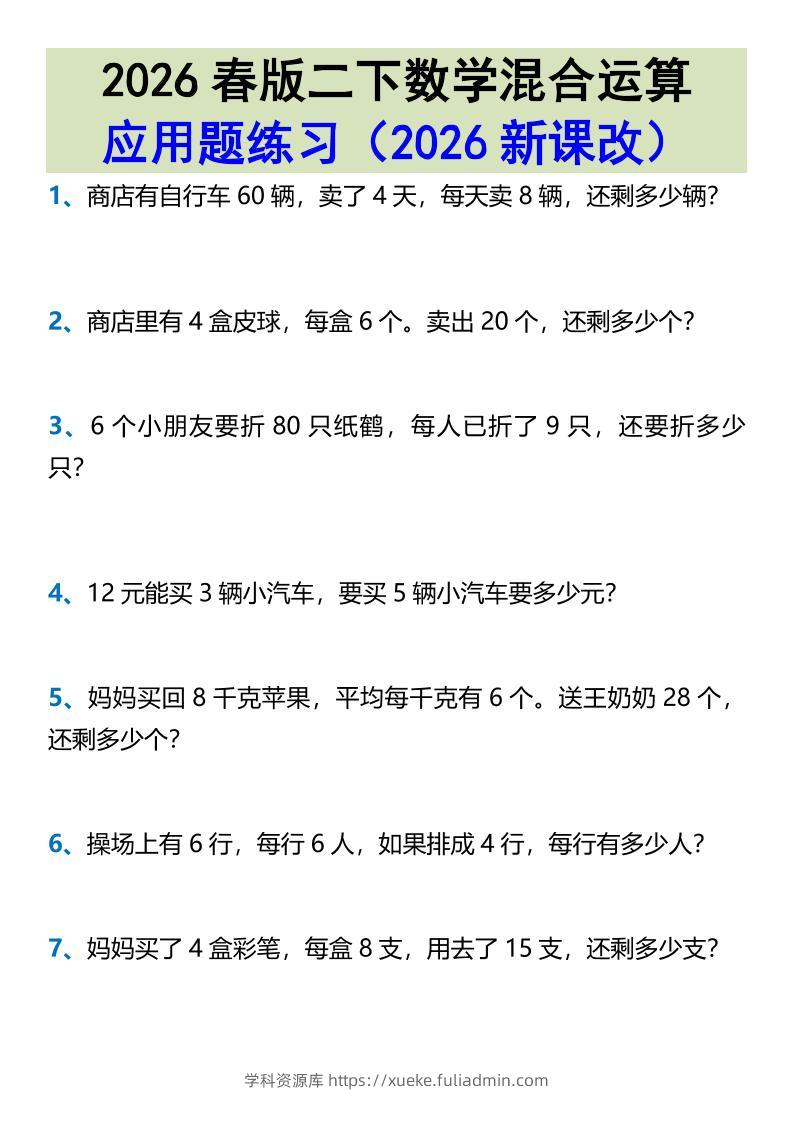 2026 春版二下数学混合运算
应用题练习（2026 新课改）

1、商店有自行车 60 辆，卖了 4 天，每天卖 8 辆，还剩多少辆?

2、商店里有 4 盒皮球，每盒 6 个。卖出 20 个，还剩多少个?

3、6 个小朋友要折 80 只纸鹤，每人已折了 9 只，还要折多少只?

4、12 元能买 3 辆小汽车，要买 5 辆小汽车要多少元?

5、妈妈买回 8 千克苹果，平均每千克有 6 个。送王奶奶 28 个，还剩多少个?

6、操场上有 6 行，每行 6 人，如果排成 4 行，每行有多少人?

7、妈妈买了 4 盒彩笔，每盒 8 支，用去了 15 支，还剩多少支?

学科资源库 https://xueke.fuliadmin.com